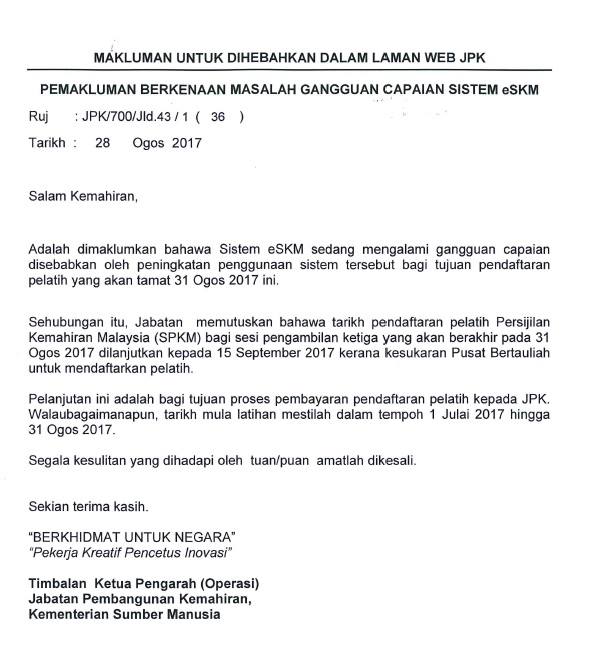 MAKLUMAN UNTUK DIHEBAHKAN DALAM LAMAN WEB JPK

PEMAKLUMAN BERKENAAN MASALAH GANGGUAN CAPAIAN SISTEM eSKM

Ruj : JPK/700/Jld.43 / 1 ( 36 )

Tarikh : 28 Ogos 2017

Salam Kemahiran,

Adalah dimaklumkan bahawa Sistem eSKM sedang mengalami gangguan capaian disebabkan oleh peningkatan penggunaan sistem tersebut bagi tujuan pendaftaran pelatih yang akan tamat 31 Ogos 2017 ini.

Sehubungan itu, Jabatan memutuskan bahawa tarikh pendaftaran pelatih Persijilan Kemahiran Malaysia (SPKM) bagi sesi pengambilan ketiga yang akan berakhir pada 31 Ogos 2017 dilanjutkan kepada 15 September 2017 kerana kesukaran Pusat Bertauliah untuk mendaftarkan pelatih.

Pelanjutan ini adalah bagi tujuan proses pembayaran pendaftaran pelatih kepada JPK. Walaubagaimanapun, tarikh mula latihan mestilah dalam tempoh 1 Julai 2017 hingga 31 Ogos 2017.

Segala kesulitan yang dihadapi oleh tuan/puan amatlah dikesali.

Sekian terima kasih.

"BERKHIDMAT UNTUK NEGARA"
"Pekerja Kreatif Pencetus Inovasi"

Timbalan Ketua Pengarah (Operasi)
Jabatan Pembangunan Kemahiran,
Kementerian Sumber Manusia